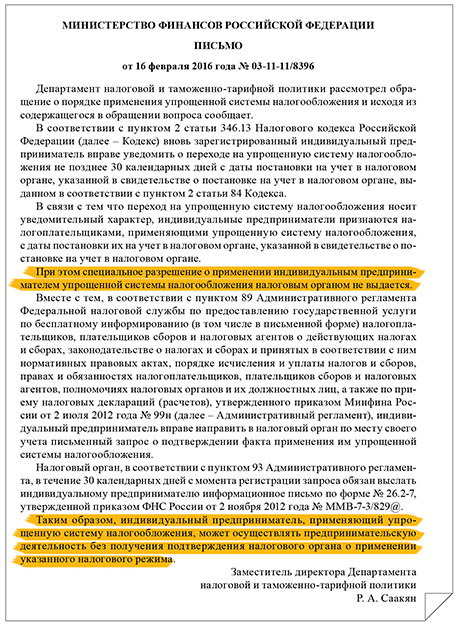 МИНИСТЕРСТВО ФИНАНСОВ РОССИЙСКОЙ ФЕДЕРАЦИИ

ПИСЬМО

от 16 февраля 2016 года № 03-11-11/8396

Департамент налоговой и таможенно-тарифной политики рассмотрел обращение о порядке применения упрощенной системы налогообложения и исходя из содержащегося в обращении вопроса сообщает.

В соответствии с пунктом 2 статьи 346.13 Налогового кодекса Российской Федерации (далее – Кодекс) вновь зарегистрированный индивидуальный предприниматель вправе уведомить о переходе на упрощенную систему налогообложения не позднее 30 календарных дней с даты постановки на учет в налоговом органе, указанной в свидетельстве о постановке на учет в налоговом органе, выданном в соответствии с пунктом 2 статьи 84 Кодекса.

В связи с тем что переход на упрощенную систему налогообложения носит уведомительный характер, индивидуальные предприниматели признаются налогоплательщиками, применяющими упрощенную систему налогообложения, с даты постановки их на учет в налоговом органе, указанной в свидетельстве о постановке на учет в налоговом органе.

При этом специальное разрешение о применении индивидуальным предпринимателем упрощенной системы налогообложения налоговым органом не выдается.

Вместе с тем, в соответствии с пунктом 89 Административного регламента Федеральной налоговой службы по предоставлению государственной услуги по бесплатному информированию (в том числе в письменной форме) налогоплательщиков, плательщиков сборов и налоговых агентов о действующих налогах и сборах, законодательстве о налогах и сборах и принятых в соответствии с ним нормативных правовых актах, порядке исчисления и уплаты налогов и сборов, правах и обязанностях налогоплательщиков, плательщиков сборов и налоговых агентов, полномочиях налоговых органов и их должностных лиц, а также по приему налоговых деклараций (расчетов), утвержденного приказом Минфина России от 2 июля 2012 года № 99н (далее – Административный регламент), индивидуальный предприниматель вправе направить в налоговый орган по месту своего учета письменный запрос о подтверждении факта применения им упрощенной системы налогообложения.

Налоговый орган, в соответствии с пунктом 93 Административного регламента, в течение 30 календарных дней с момента регистрации запроса обязан выслать индивидуальному предпринимателю информационное письмо по форме № 26.2-7, утвержденной приказом ФНС России от 2 ноября 2012 года № ММВ-7-3/829@.

Таким образом, индивидуальный предприниматель, применяющий упрощенную систему налогообложения, может осуществлять предпринимательскую деятельность без получения подтверждения налогового органа о применении указанного налогового режима.

Заместитель директора Департамента
налоговой и таможенно-тарифной политики
Р. А. Саакян